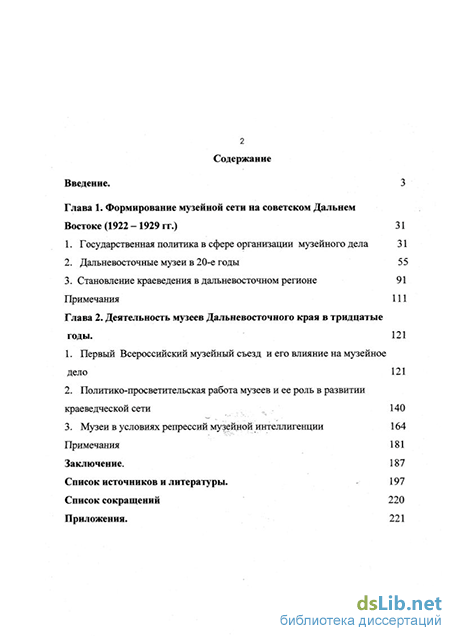 2

Содержание

Введение. 3

Глава 1. Формирование музейной сети на советском Дальнем Востоке (1922 – 1929 гг.) 31

1. Государственная политика в сфере организации музейного дела 31

2. Дальневосточные музеи в 20-е годы 55

3. Становление краеведения в дальневосточном регионе 91

Примечания 111

Глава 2. Деятельность музеев Дальневосточного края в тридцатые годы. 121

1. Первый Всероссийский музейный съезд и его влияние на музейное дело 121

2. Политико-просветительская работа музеев и ее роль в развитии краеведческой сети 140

3. Музеи в условиях репрессий музейной интеллигенции 164

Примечания 181

Заключение. 187

Список источников и литературы. 197

Список сокращений 220

Приложения. 221

dsLib.net
библиотека диссертаций